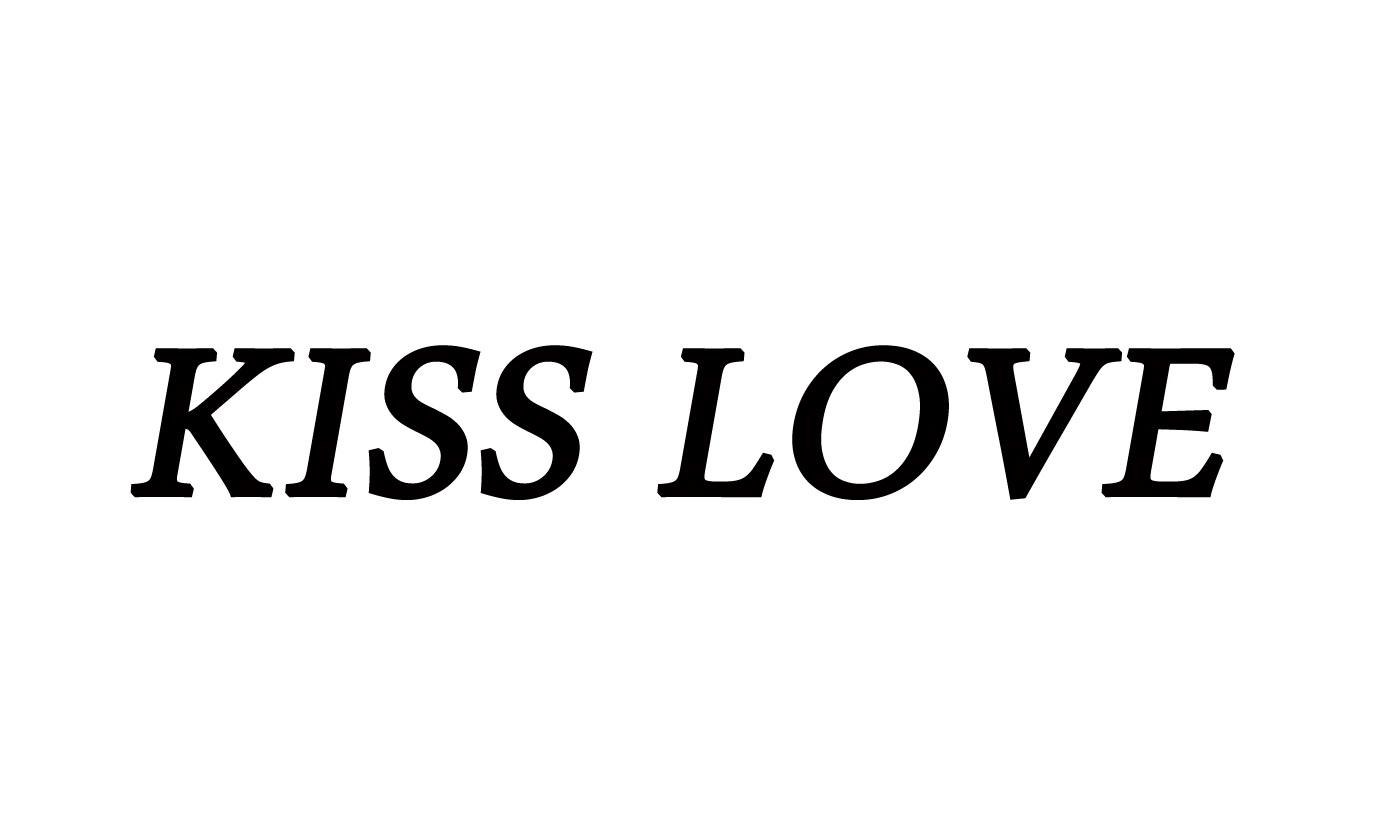 KISS LOVE